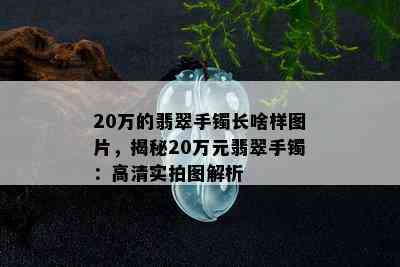 20万的翡翠手镯长啥样图片，揭秘20万元翡翠手镯：高清实拍图解析